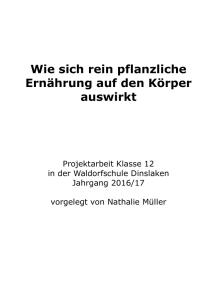 Wie sich rein pflanzliche Ernährung auf den Körper auswirkt

Projektarbeit Klasse 12
in der Waldorfschule Dinslaken
Jahrgang 2016/17

vorgelegt von Nathalie Müller